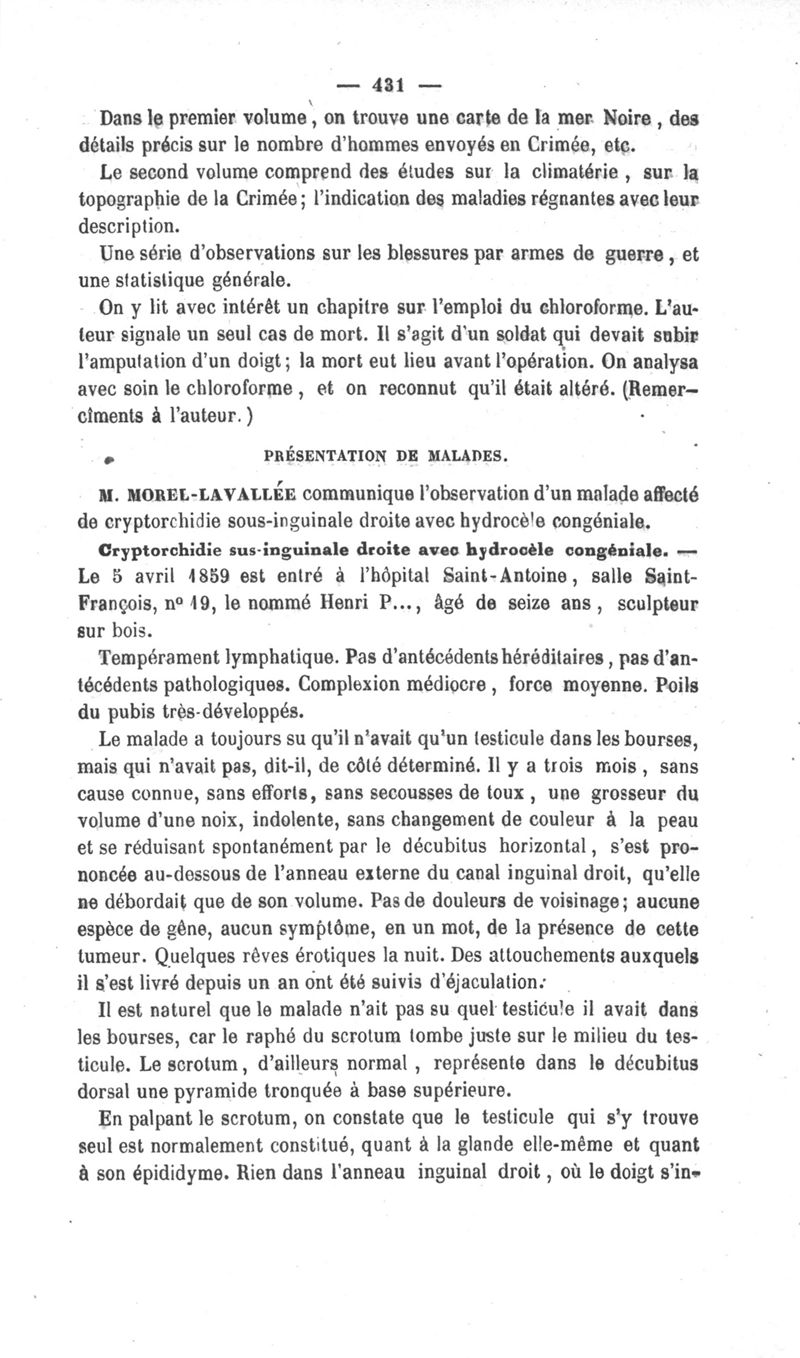 — 431 —

Dans le premier volume, on trouve une carte de la mer Noire, des détails précis sur le nombre d'hommes envoyés en Crimée, etc.

Le second volume comprend des études sur la climatérie, sur la topographie de la Crimée; l'indication des maladies régnantes avec leur description.

Une série d'observations sur les blessures par armes de guerre, et une statistique générale.

On y lit avec intérêt un chapitre sur l'emploi du chloroforme. L'auteur signale un seul cas de mort. Il s'agit d'un soldat qui devait subir l'amputation d'un doigt; la mort eut lieu avant l'opération. On analysa avec soin le chloroforme, et on reconnut qu'il était altéré. (Remercîments à l'auteur.)

PRÉSENTATION DE MALADES.

M. MOREL-LAVALLÉE communique l'observation d'un malade affecté de cryptorchidie sous-inguinale droite avec hydrocèle congéniale.

Cryptorchidie sus-inguinale droite avec hydrocèle congéniale. — Le 5 avril 1859 est entré à l'hôpital Saint-Antoine, salle Saint-François, nº 19, le nommé Henri P..., âgé de seize ans, sculpteur sur bois.

Tempérament lymphatique. Pas d'antécédents héréditaires, pas d'antécédents pathologiques. Complexion médiocre, force moyenne. Poils du pubis très-développés.

Le malade a toujours su qu'il n'avait qu'un testicule dans les bourses, mais qui n'avait pas, dit-il, de côté déterminé. Il y a trois mois, sans cause connue, sans efforts, sans secousses de toux, une grosseur du volume d'une noix, indolente, sans changement de couleur à la peau et se réduisant spontanément par le décubitus horizontal, s'est prononcée au-dessous de l'anneau externe du canal inguinal droit, qu'elle ne débordait que de son volume. Pas de douleurs de voisinage; aucune espèce de gêne, aucun symptôme, en un mot, de la présence de cette tumeur. Quelques rêves érotiques la nuit. Des attouchements auxquels il s'est livré depuis un an ont été suivis d'éjaculation.

Il est naturel que le malade n'ait pas su quel testicule il avait dans les bourses, car le raphé du scrotum tombe juste sur le milieu du testicule. Le scrotum, d'ailleurs normal, représente dans le décubitus dorsal une pyramide tronquée à base supérieure.

En palpant le scrotum, on constate que le testicule qui s'y trouve seul est normalement constitué, quant à la glande elle-même et quant à son épididyme. Rien dans l'anneau inguinal droit, où le doigt s'in-